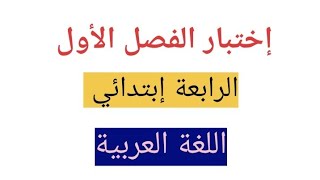 إختبار الفصل الأول

الرابعة إبتدائي

اللغة العربية